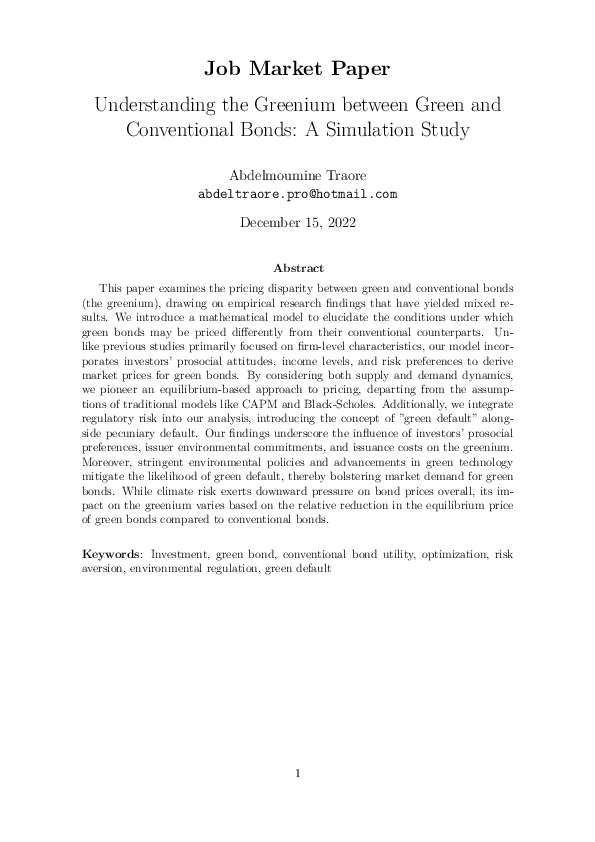 Job Market Paper

Understanding the Greenium between Green and Conventional Bonds: A Simulation Study

Abdelmoumine Traore
abdeltraore.pro@hotmail.com

December 15, 2022

Abstract

This paper examines the pricing disparity between green and conventional bonds (the greenium), drawing on empirical research findings that have yielded mixed results. We introduce a mathematical model to elucidate the conditions under which green bonds may be priced differently from their conventional counterparts. Unlike previous studies primarily focused on firm-level characteristics, our model incorporates investors' prosocial attitudes, income levels, and risk preferences to derive market prices for green bonds. By considering both supply and demand dynamics, we pioneer an equilibrium-based approach to pricing, departing from the assumptions of traditional models like CAPM and Black-Scholes. Additionally, we integrate regulatory risk into our analysis, introducing the concept of "green default" alongside pecuniary default. Our findings underscore the influence of investors' prosocial preferences, issuer environmental commitments, and issuance costs on the greenium. Moreover, stringent environmental policies and advancements in green technology mitigate the likelihood of green default, thereby bolstering market demand for green bonds. While climate risk exerts downward pressure on bond prices overall, its impact on the greenium varies based on the relative reduction in the equilibrium price of green bonds compared to conventional bonds.

Keywords: Investment, green bond, conventional bond utility, optimization, risk aversion, environmental regulation, green default

1